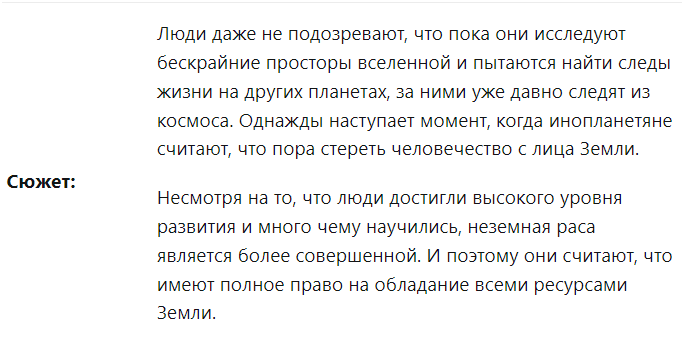 Сюжет:

Люди даже не подозревают, что пока они исследуют бескрайние просторы вселенной и пытаются найти следы жизни на других планетах, за ними уже давно следят из космоса. Однажды наступает момент, когда инопланетяне считают, что пора стереть человечество с лица Земли.

Несмотря на то, что люди достигли высокого уровня развития и много чему научились, неземная раса является более совершенной. И поэтому они считают, что имеют полное право на обладание всеми ресурсами Земли.